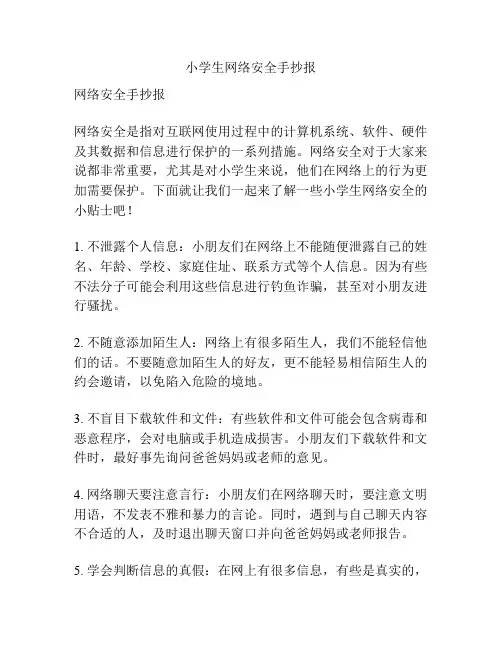 小学生网络安全手抄报

网络安全手抄报

网络安全是指对互联网使用过程中的计算机系统、软件、硬件及其数据和信息进行保护的一系列措施。网络安全对于大家来说都非常重要，尤其是对小学生来说，他们在网络上的行为更加需要保护。下面就让我们一起来了解一些小学生网络安全的小贴士吧！

1. 不泄露个人信息：小朋友们在网络上不能随便泄露自己的姓名、年龄、学校、家庭住址、联系方式等个人信息。因为有些不法分子可能会利用这些信息进行钓鱼诈骗，甚至对小朋友进行骚扰。

2. 不随意添加陌生人：网络上有很多陌生人，我们不能轻信他们的话。不要随意加陌生人的好友，更不能轻易相信陌生人的约会邀请，以免陷入危险的境地。

3. 不盲目下载软件和文件：有些软件和文件可能会包含病毒和恶意程序，会对电脑或手机造成损害。小朋友们下载软件和文件时，最好事先询问爸爸妈妈或老师的意见。

4. 网络聊天要注意言行：小朋友们在网络聊天时，要注意文明用语，不发表不雅和暴力的言论。同时，遇到与自己聊天内容不合适的人，及时退出聊天窗口并向爸爸妈妈或老师报告。

5. 学会判断信息的真假：在网上有很多信息，有些是真实的，